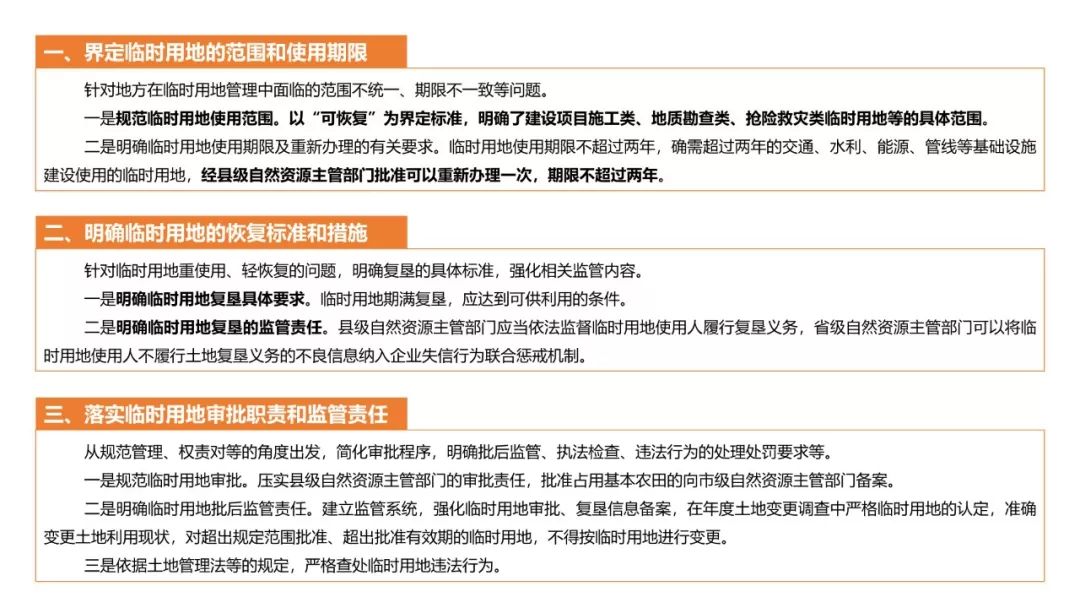 一、界定临时用地的范围和使用期限

针对地方在临时用地管理中面临的范围不统一、期限不一致等问题。

一是规范临时用地使用范围。以“可恢复”为界定标准，明确了建设项目施工类、地质勘查类、抢险救灾类临时用地等的具体范围。

二是明确临时用地使用期限及重新办理的有关要求。临时用地使用期限不超过两年，确需超过两年的交通、水利、能源、管线等基础设施建设使用的临时用地，经县级自然资源主管部门批准可以重新办理一次，期限不超过两年。

二、明确临时用地的恢复标准和措施

针对临时用地重使用、轻恢复的问题，明确复垦的具体标准，强化相关监管内容。

一是明确临时用地复垦具体要求。临时用地期满复垦，应达到可供利用的条件。

二是明确临时用地复垦的监管责任。县级自然资源主管部门应当依法监督临时用地使用人履行复垦义务，省级自然资源主管部门可以将临时用地使用人不履行土地复垦义务的不良信息纳入企业失信行为联合惩戒机制。

三、落实临时用地审批职责和监管责任

从规范管理、权责对等的角度出发，简化审批程序，明确批后监管、执法检查、违法行为的处理处罚要求等。

一是规范临时用地审批。压实县级自然资源主管部门的审批责任，批准占用基本农田的向市级自然资源主管部门备案。

二是明确临时用地批后监管责任。建立监管系统，强化临时用地审批、复垦信息备案，在年度土地变更调查中严格临时用地的认定，准确变更土地利用现状，对超出规定范围批准、超出批准有效期的临时用地，不得按临时用地进行变更。

三是依据土地管理法等的规定，严格查处临时用地违法行为。